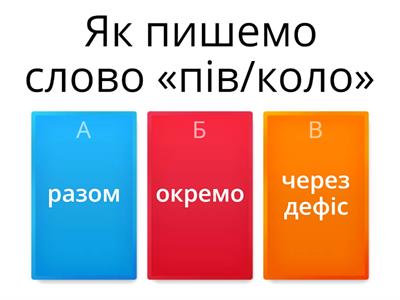 Як пишемо слово «пів/коло»

А
разом

Б
окремо

В
через дефіс